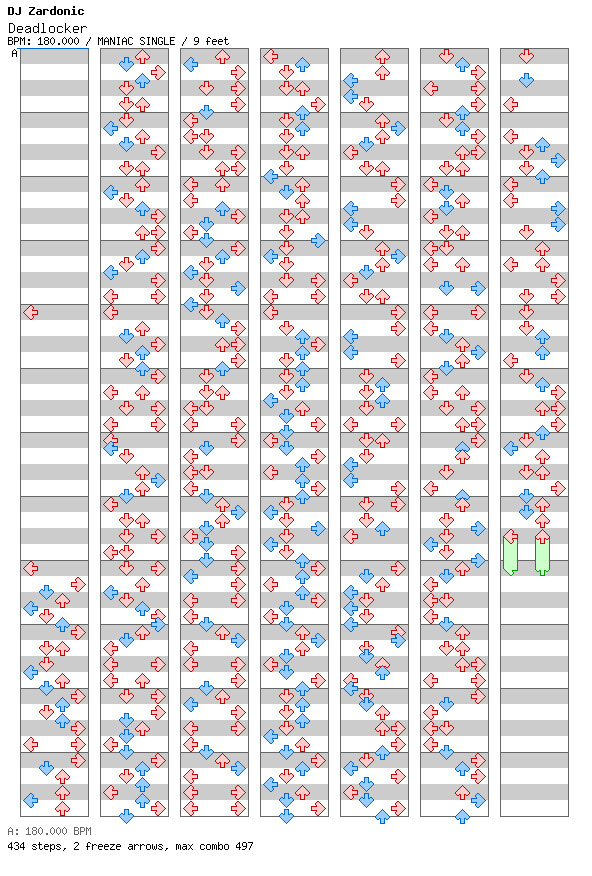 DJ Zardonic
Deadlocker
BPM: 180.000 / MANIAC SINGLE / 9 feet
A

A: 180.000 BPM
434 steps, 2 freeze arrows, max combo 497